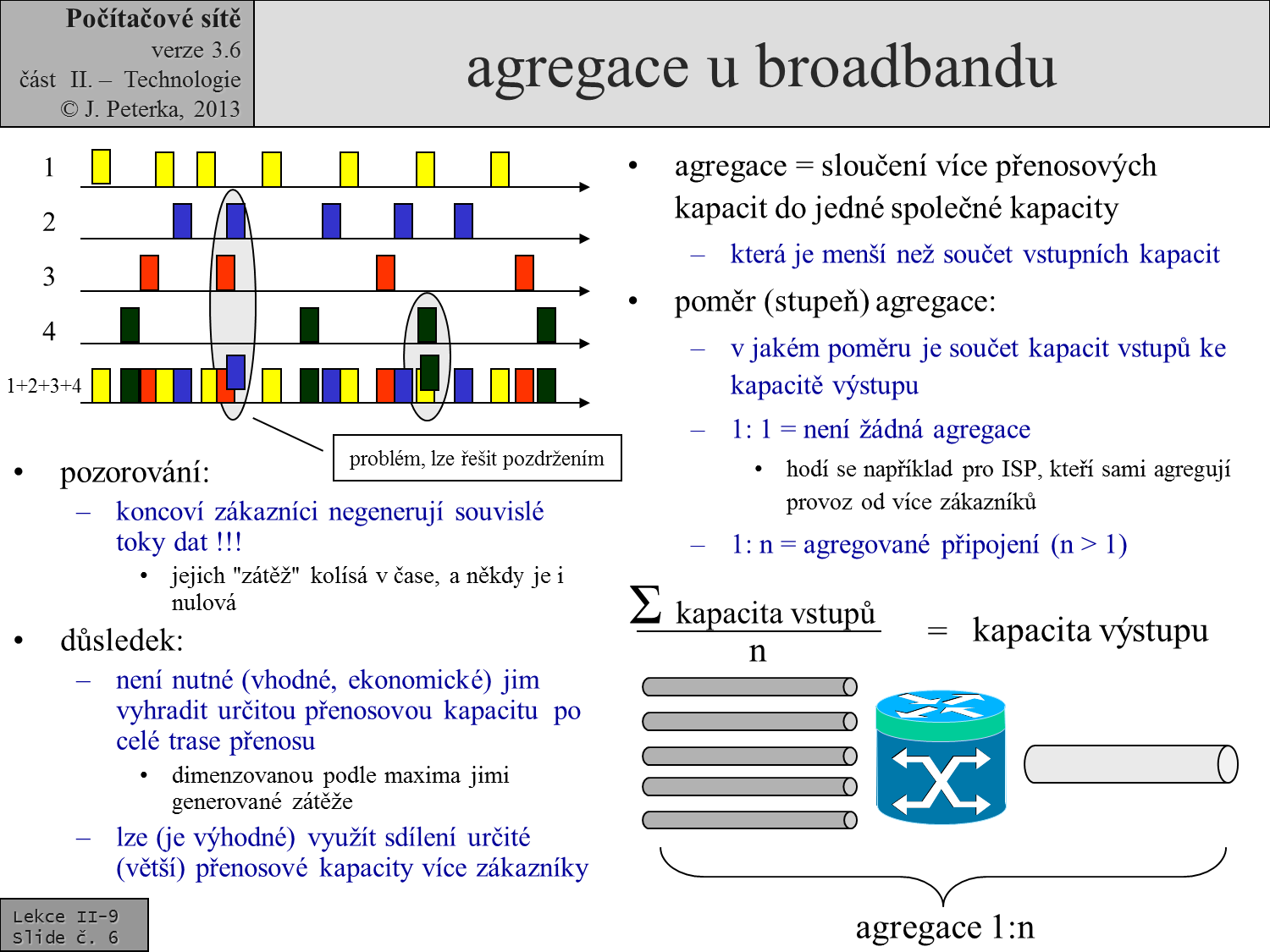 Počítačové sítě
verze 3.6
část II. – Technologie
© J. Peterka, 2013

agregace u broadbandu

1
2
3
4
1+2+3+4

problém, lze řešit pozdržením

• pozorování:
– koncoví zákazníci negenerují souvislé toky dat !!!
• jejich "zátěž" kolísá v čase, a někdy je i nulová
• důsledek:
– není nutné (vhodné, ekonomické) jim vyhradit určitou přenosovou kapacitu po celé trase přenosu
• dimenzovanou podle maxima jimi generované zátěže
– lze (je výhodné) využít sdílení určité (větší) přenosové kapacity více zákazníky

• agregace = sloučení více přenosových kapacit do jedné společné kapacity
– která je menší než součet vstupních kapacit
• poměr (stupeň) agregace:
– v jakém poměru je součet kapacit vstupů ke kapacitě výstupu
– 1: 1 = není žádná agregace
• hodí se například pro ISP, kteří sami agregují provoz od více zákazníků
– 1: n = agregované připojení (n > 1)

$\frac{\sum \text{kapacita vstupů}}{n}$ = kapacita výstupu

agregace 1:n

Lekce II-9
Slide č. 6